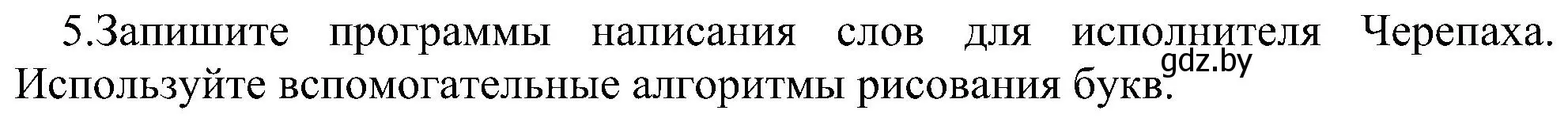 5.Запишите программы написания слов для исполнителя Черепаха. Используйте вспомогательные алгоритмы рисования букв.

gdz.by